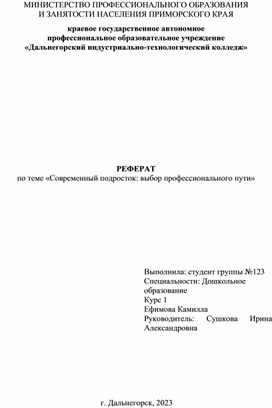 МИНИСТЕРСТВО ПРОФЕССИОНАЛЬНОГО ОБРАЗОВАНИЯ И ЗАНЯТОСТИ НАСЕЛЕНИЯ ПРИМОРСКОГО КРАЯ

краевое государственное автономное профессиональное образовательное учреждение «Дальнегорский индустриально-технологический колледж»

РЕФЕРАТ
по теме «Современный подросток: выбор профессионального пути»

Выполнила: студент группы №123
Специальности: Дошкольное образование
Курс 1
Ефимова Камилла
Руководитель: Сушкова Ирина Александровна

г. Дальнегорск, 2023